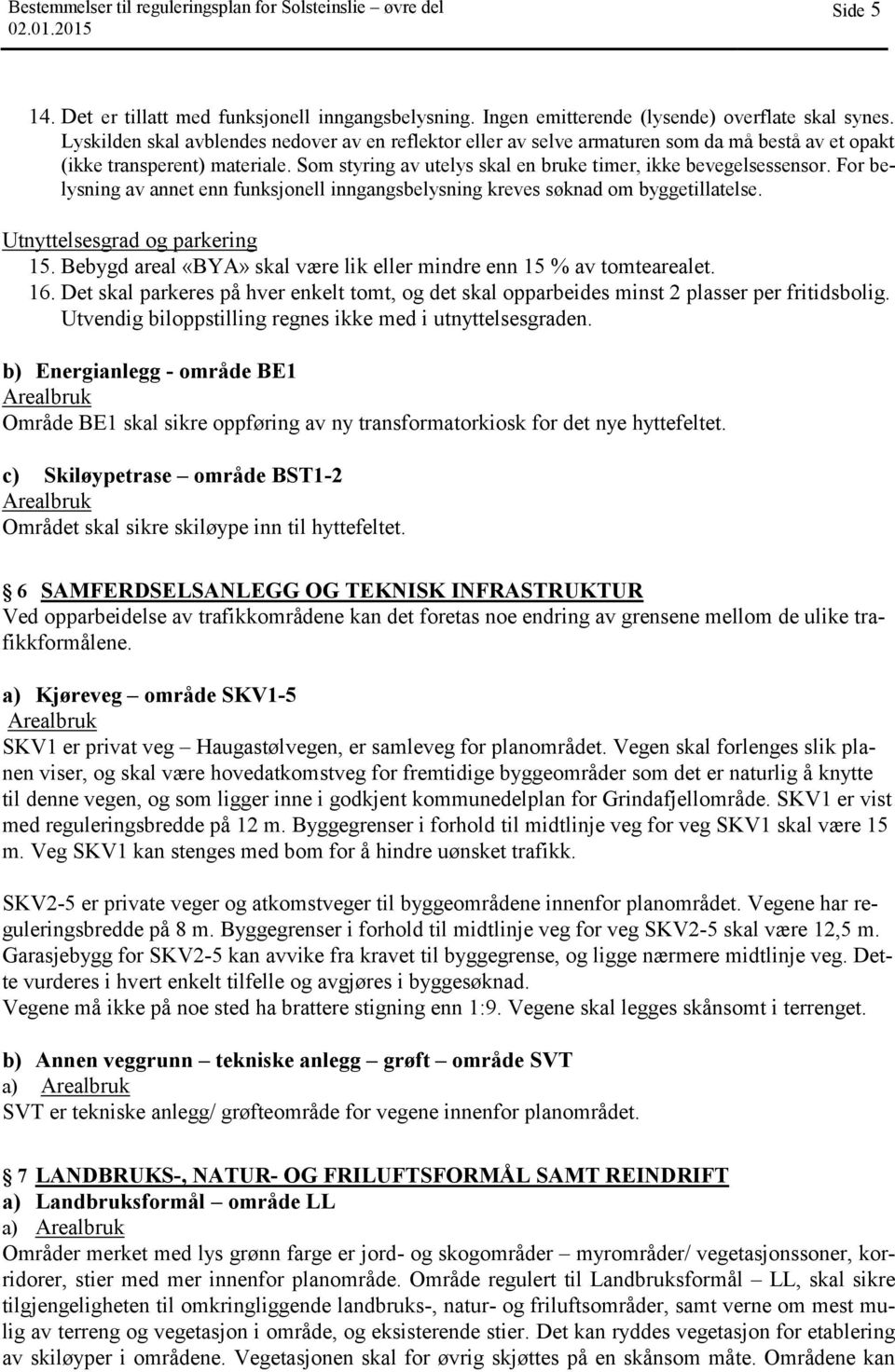 Bestemmelser til reguleringsplan for Solsteinslie – øvre del
02.01.2015

Side 5

14. Det er tillatt med funksjonell inngangsbelysning. Ingen emitterende (lysende) overflate skal synes. Lyskilden skal avblendes nedover av en reflektor eller av selve armaturen som da må bestå av et opakt (ikke transperent) materiale. Som styring av utelys skal en bruke timer, ikke bevegelsessensor. For belysning av annet enn funksjonell inngangsbelysning kreves søknad om byggetillatelse.

Utnyttelsesgrad og parkering
15. Bebygd areal «BYA» skal være lik eller mindre enn 15 % av tomtearealet.
16. Det skal parkeres på hver enkelt tomt, og det skal opparbeides minst 2 plasser per fritidsbolig. Utvendig biloppstilling regnes ikke med i utnyttelsesgraden.

b) Energianlegg - område BE1
Arealbruk
Område BE1 skal sikre oppføring av ny transformatorkiosk for det nye hyttefeltet.

c) Skiløypetrase – område BST1-2
Arealbruk
Området skal sikre skiløype inn til hyttefeltet.

§ 6 SAMFERDSELSANLEGG OG TEKNISK INFRASTRUKTUR
Ved opparbeidelse av trafikkområdene kan det foretas noe endring av grensene mellom de ulike trafikkformålene.

a) Kjøreveg – område SKV1-5
Arealbruk
SKV1 er privat veg – Haugastølvegen, er samleveg for planområdet. Vegen skal forlenges slik planen viser, og skal være hovedatkomstveg for fremtidige byggeområder som det er naturlig å knytte til denne vegen, og som ligger inne i godkjent kommunedelplan for Grindafjellområde. SKV1 er vist med reguleringsbredde på 12 m. Byggegrenser i forhold til midtlinje veg for veg SKV1 skal være 15 m. Veg SKV1 kan stenges med bom for å hindre uønsket trafikk.

SKV2-5 er private veger og atkomstveger til byggeområdene innenfor planområdet. Vegene har reguleringsbredde på 8 m. Byggegrenser i forhold til midtlinje veg for veg SKV2-5 skal være 12,5 m. Garasjebygg for SKV2-5 kan avvike fra kravet til byggegrense, og ligge nærmere midtlinje veg. Dette vurderes i hvert enkelt tilfelle og avgjøres i byggesøknad.
Vegene må ikke på noe sted ha brattere stigning enn 1:9. Vegene skal legges skånsomt i terrenget.

b) Annen veggrunn – tekniske anlegg – grøft – område SVT
a) Arealbruk
SVT er tekniske anlegg/ grøfteområde for vegene innenfor planområdet.

§ 7 LANDBRUKS-, NATUR- OG FRILUFTSFORMÅL SAMT REINDRIFT
a) Landbruksformål – område LL
a) Arealbruk
Områder merket med lys grønn farge er jord- og skogområder – myrområder/ vegetasjonssoner, korridorer, stier med mer innenfor planområde. Område regulert til Landbruksformål – LL, skal sikre tilgjengeligheten til omkringliggende landbruks-, natur- og friluftsområder, samt verne om mest mulig av terreng og vegetasjon i område, og eksisterende stier. Det kan ryddes vegetasjon for etablering av skiløyper i områdene. Vegetasjonen skal for øvrig skjøttes på en skånsom måte. Områdene kan